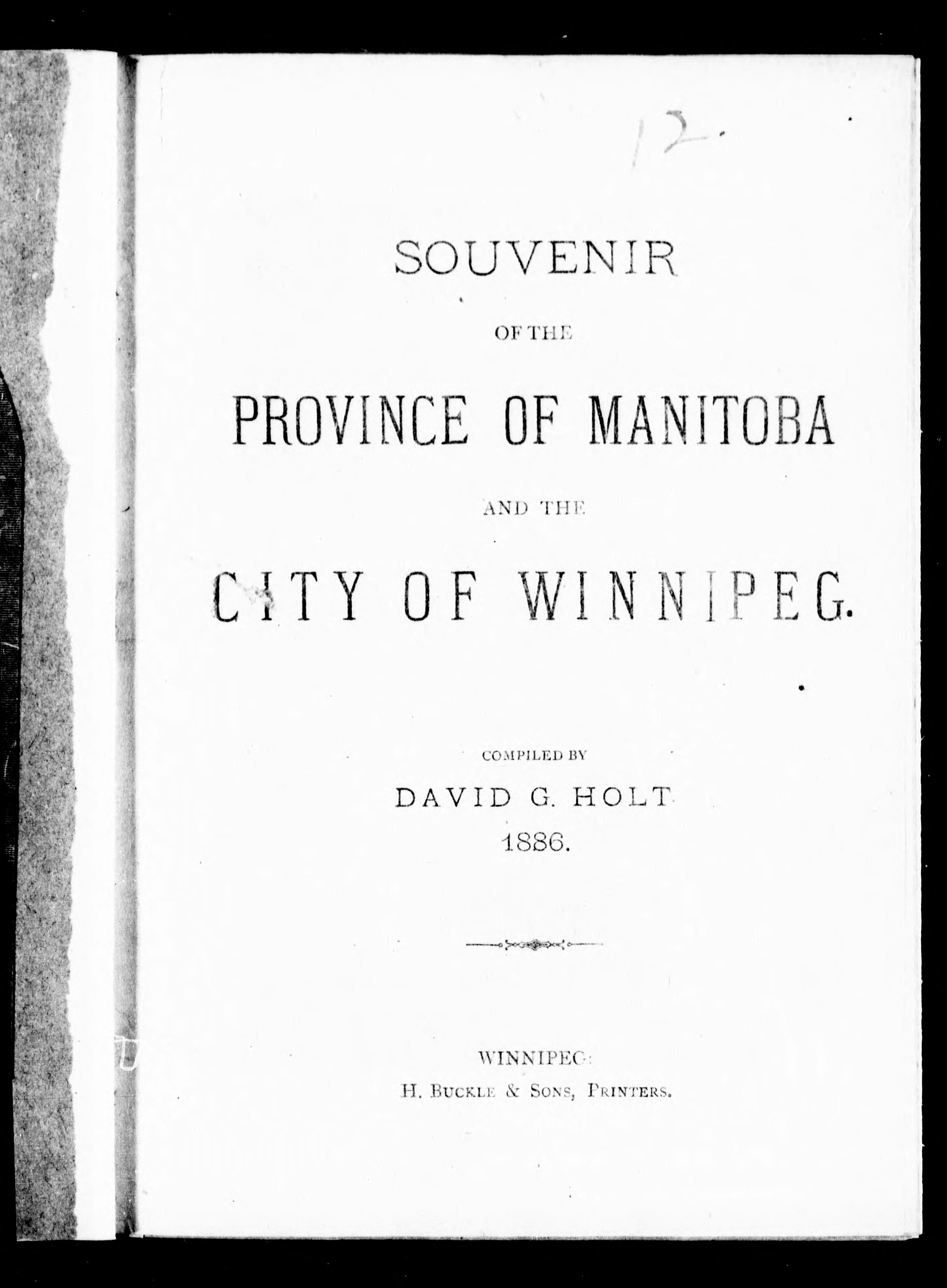 12.

SOUVENIR

OF THE

PROVINCE OF MANITOBA

AND THE

CITY OF WINNIPEG.

COMPILED BY

DAVID G. HOLT

1886.

WINNIPEG:

H. BUCKLE & SONS, PRINTERS.